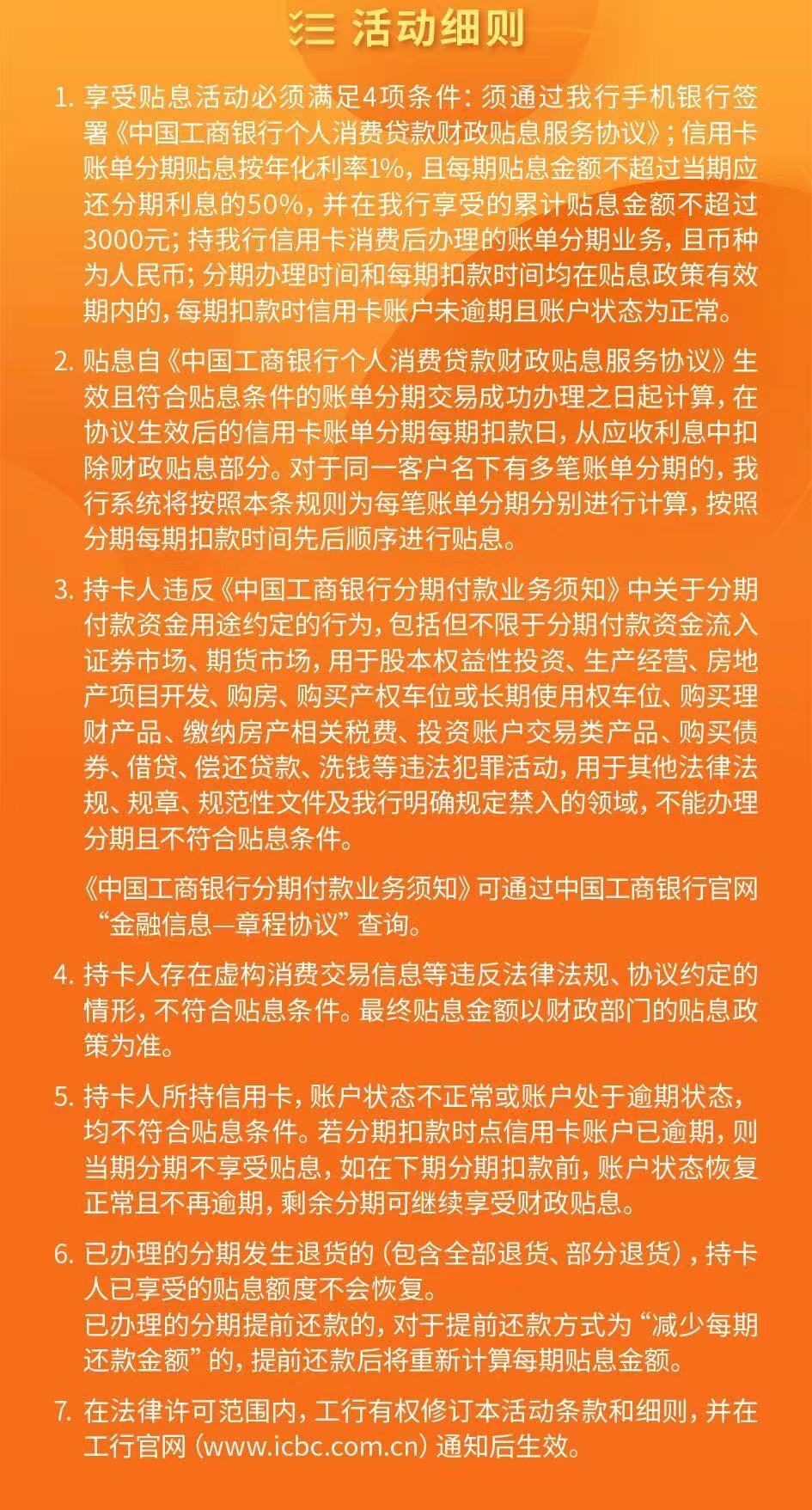 活动细则

1. 享受贴息活动必须满足4项条件：须通过我行手机银行签署《中国工商银行个人消费贷款财政贴息服务协议》；信用卡账单分期贴息按年化利率1%，且每期贴息金额不超过当期应还分期利息的50%，并在我行享受的累计贴息金额不超过3000元；持我行信用卡消费后办理的账单分期业务，且币种为人民币；分期办理时间和每期扣款时间均在贴息政策有效期内的，每期扣款时信用卡账户未逾期且账户状态为正常。

2. 贴息自《中国工商银行个人消费贷款财政贴息服务协议》生效且符合贴息条件的账单分期交易成功办理之日起计算，在协议生效后的信用卡账单分期每期扣款日，从应收利息中扣除财政贴息部分。对于同一客户名下有多笔账单分期的，我行系统将按照本条规则为每笔账单分期分别进行计算，按照分期每期扣款时间先后顺序进行贴息。

3. 持卡人违反《中国工商银行分期付款业务须知》中关于分期付款资金用途约定的行为，包括但不限于分期付款资金流入证券市场、期货市场，用于股本权益性投资、生产经营、房地产项目开发、购房、购买产权车位或长期使用权车位、购买理财产品、缴纳房产相关税费、投资账户交易类产品、购买债券、借贷、偿还贷款、洗钱等违法犯罪活动，用于其他法律法规、规章、规范性文件及我行明确规定禁入的领域，不能办理分期且不符合贴息条件。

《中国工商银行分期付款业务须知》可通过中国工商银行官网“金融信息—章程协议”查询。

4. 持卡人存在虚构消费交易信息等违反法律法规、协议约定的情形，不符合贴息条件。最终贴息金额以财政部门的贴息政策为准。

5. 持卡人所持信用卡，账户状态不正常或账户处于逾期状态，均不符合贴息条件。若分期扣款时点信用卡账户已逾期，则当期分期不享受贴息，如在下期分期扣款前，账户状态恢复正常且不再逾期，剩余分期可继续享受财政贴息。

6. 已办理的分期发生退货的（包含全部退货、部分退货），持卡人已享受的贴息额度不会恢复。
已办理的分期提前还款的，对于提前还款方式为“减少每期还款金额”的，提前还款后将重新计算每期贴息金额。

7. 在法律许可范围内，工行有权修订本活动条款和细则，并在工行官网（www.icbc.com.cn）通知后生效。